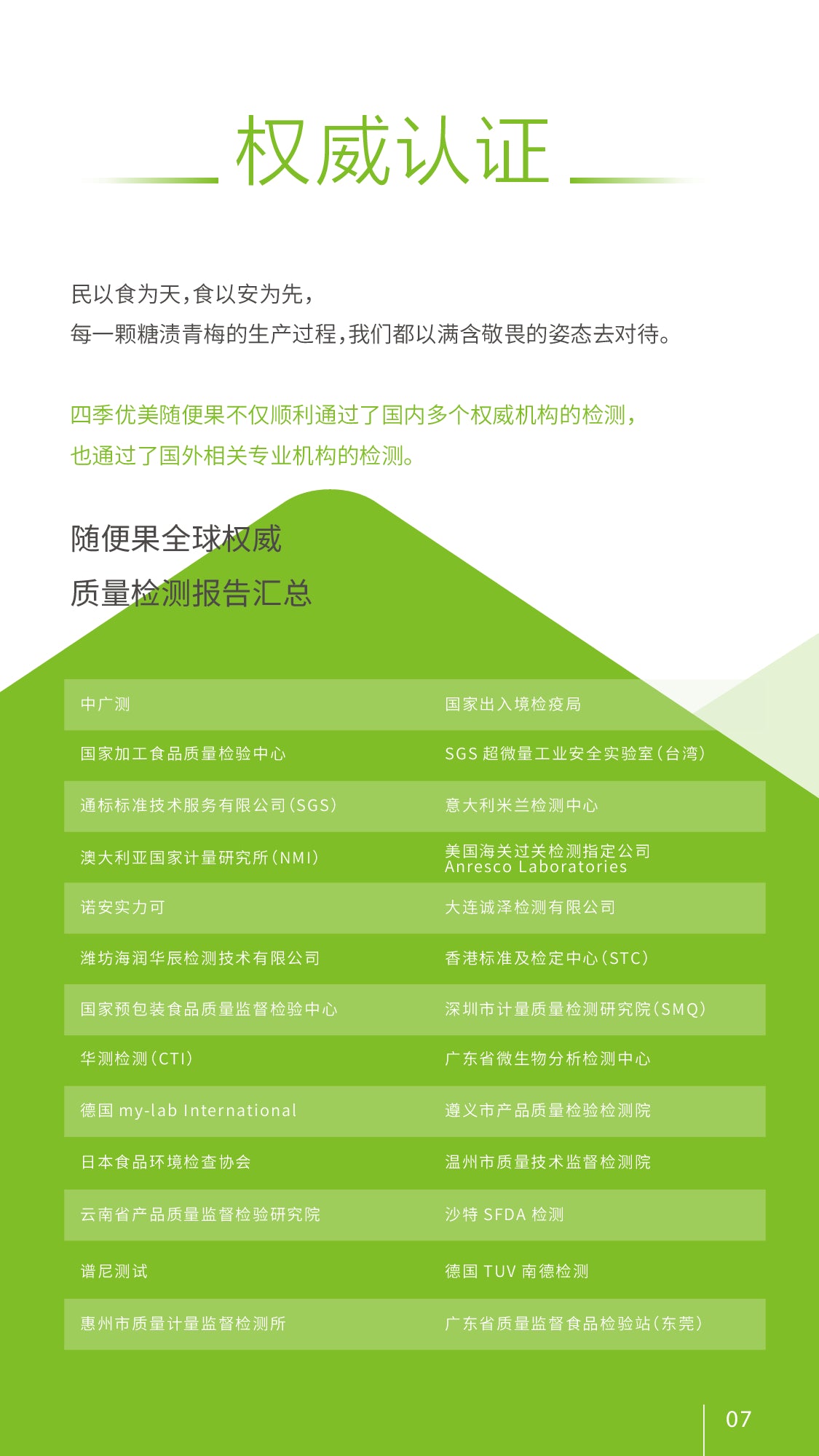 权威认证

民以食为天，食以安为先，
每一颗糖渍青梅的生产过程，我们都以满含敬畏的姿态去对待。

四季优美随便果不仅顺利通过了国内多个权威机构的检测，
也通过了国外相关专业机构的检测。

随便果全球权威
质量检测报告汇总

| 中广测 | 国家出入境检疫局 |
|---|---|
| 国家加工食品质量检验中心 | SGS 超微量工业安全实验室（台湾） |
| 通标标准技术服务有限公司（SGS） | 意大利米兰检测中心 |
| 澳大利亚国家计量研究所（NMI） | 美国海关过关检测指定公司 Anresco Laboratories |
| 诺安实力可 | 大连诚泽检测有限公司 |
| 潍坊海润华辰检测技术有限公司 | 香港标准及检定中心（STC） |
| 国家预包装食品质量监督检验中心 | 深圳市计量质量检测研究院（SMQ） |
| 华测检测（CTI） | 广东省微生物分析检测中心 |
| 德国 my-lab International | 遵义市产品质量检验检测院 |
| 日本食品环境检查协会 | 温州市质量技术监督检测院 |
| 云南省产品质量监督检验研究院 | 沙特 SFDA 检测 |
| 谱尼测试 | 德国 TUV 南德检测 |
| 惠州市质量计量监督检测所 | 广东省质量监督食品检验站（东莞） |

07